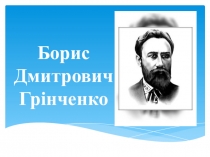 Борис Дмитрович Грінченко